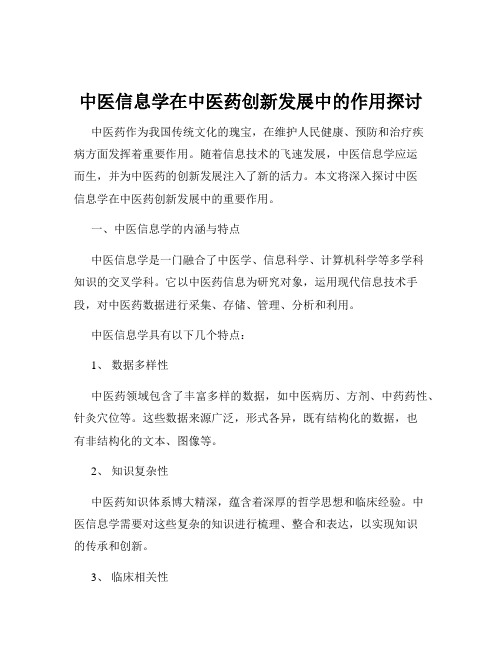 中医信息学在中医药创新发展中的作用探讨

中医药作为我国传统文化的瑰宝，在维护人民健康、预防和治疗疾病方面发挥着重要作用。随着信息技术的飞速发展，中医信息学应运而生，并为中医药的创新发展注入了新的活力。本文将深入探讨中医信息学在中医药创新发展中的重要作用。

一、中医信息学的内涵与特点

中医信息学是一门融合了中医学、信息科学、计算机科学等多学科知识的交叉学科。它以中医药信息为研究对象，运用现代信息技术手段，对中医药数据进行采集、存储、管理、分析和利用。

中医信息学具有以下几个特点：

1、 数据多样性

中医药领域包含了丰富多样的数据，如中医病历、方剂、中药药性、针灸穴位等。这些数据来源广泛，形式各异，既有结构化的数据，也有非结构化的文本、图像等。

2、 知识复杂性

中医药知识体系博大精深，蕴含着深厚的哲学思想和临床经验。中医信息学需要对这些复杂的知识进行梳理、整合和表达，以实现知识的传承和创新。

3、 临床相关性